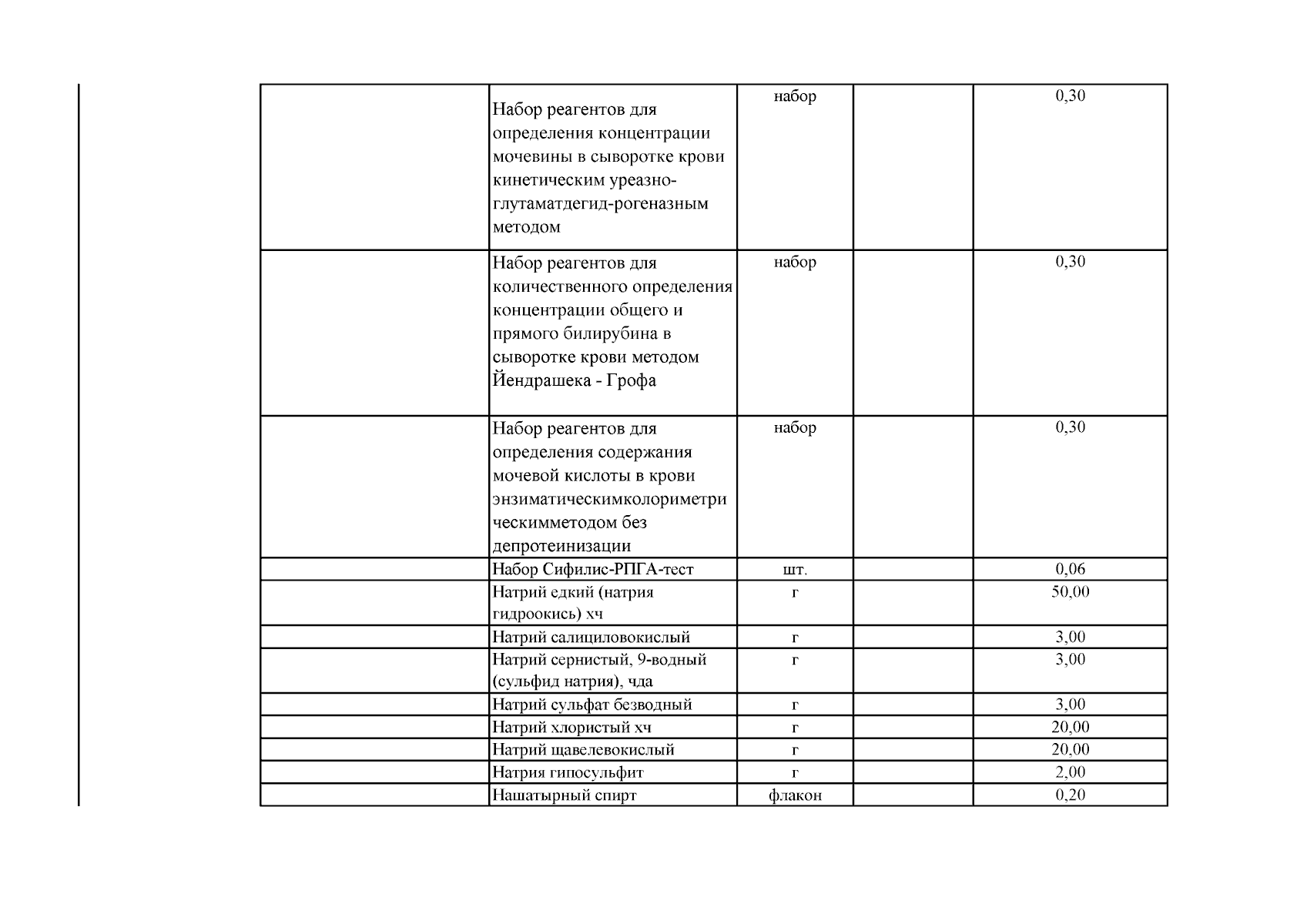 |  |  |  |  |  |
|---|---|---|---|---|
|  | Набор реагентов для определения концентрации мочевины в сыворотке крови кинетическим уреазно-глутаматдегид-рогеназным методом | набор |  | 0,30 |
|  | Набор реагентов для количественного определения концентрации общего и прямого билирубина в сыворотке крови методом Йендрашека - Грофа | набор |  | 0,30 |
|  | Набор реагентов для определения содержания мочевой кислоты в крови энзиматическимколориметрическимметодом без депротеинизации | набор |  | 0,30 |
|  | Набор Сифилис-РПГА-тест | шт. |  | 0,06 |
|  | Натрий едкий (натрия гидроокись) хч | г |  | 50,00 |
|  | Натрий салициловокислый | г |  | 3,00 |
|  | Натрий сернистый, 9-водный (сульфид натрия), чда | г |  | 3,00 |
|  | Натрий сульфат безводный | г |  | 3,00 |
|  | Натрий хлористый хч | г |  | 20,00 |
|  | Натрий щавелевокислый | г |  | 20,00 |
|  | Натрия гипосульфит | г |  | 2,00 |
|  | Нашатырный спирт | флакон |  | 0,20 |